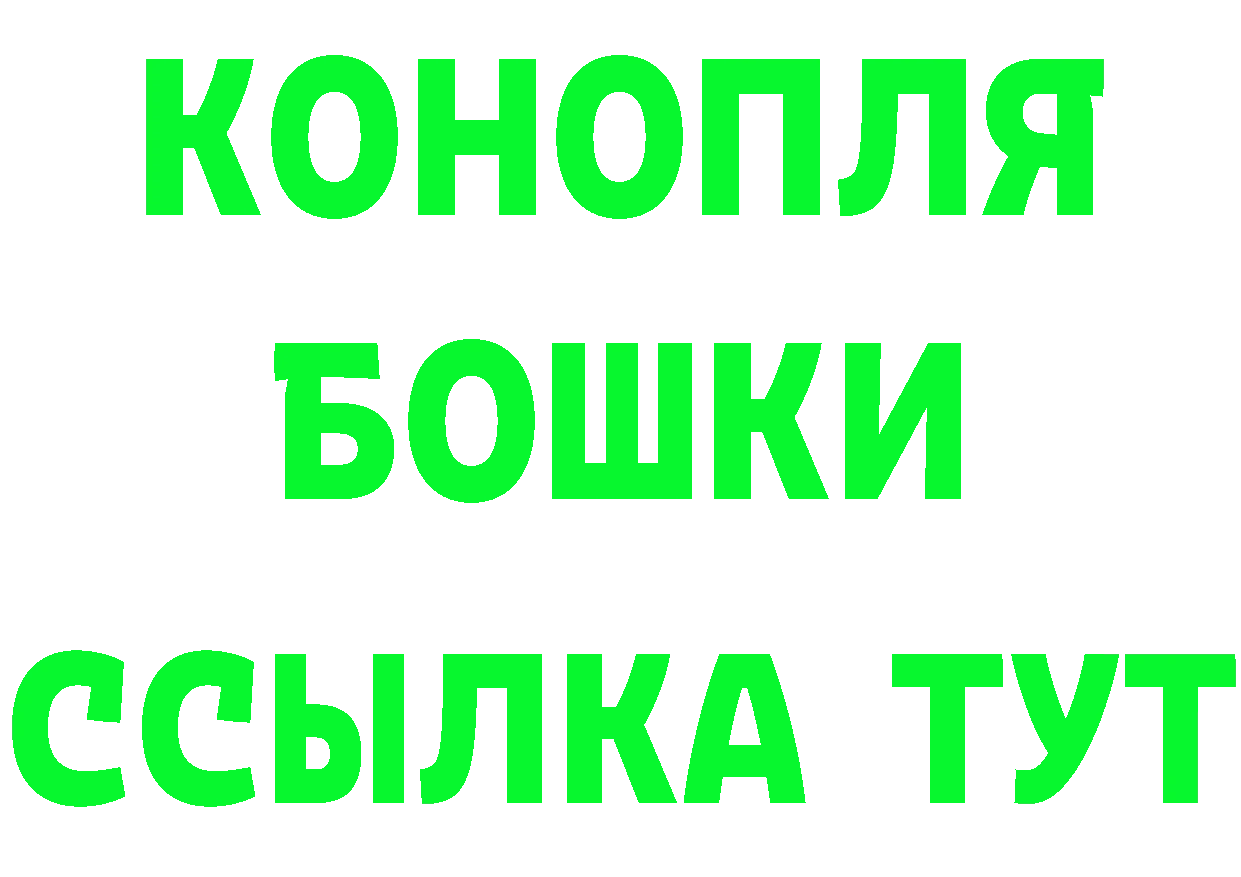 КОНОПЛЯ

БОШКИ

ССЫЛКА ТУТ